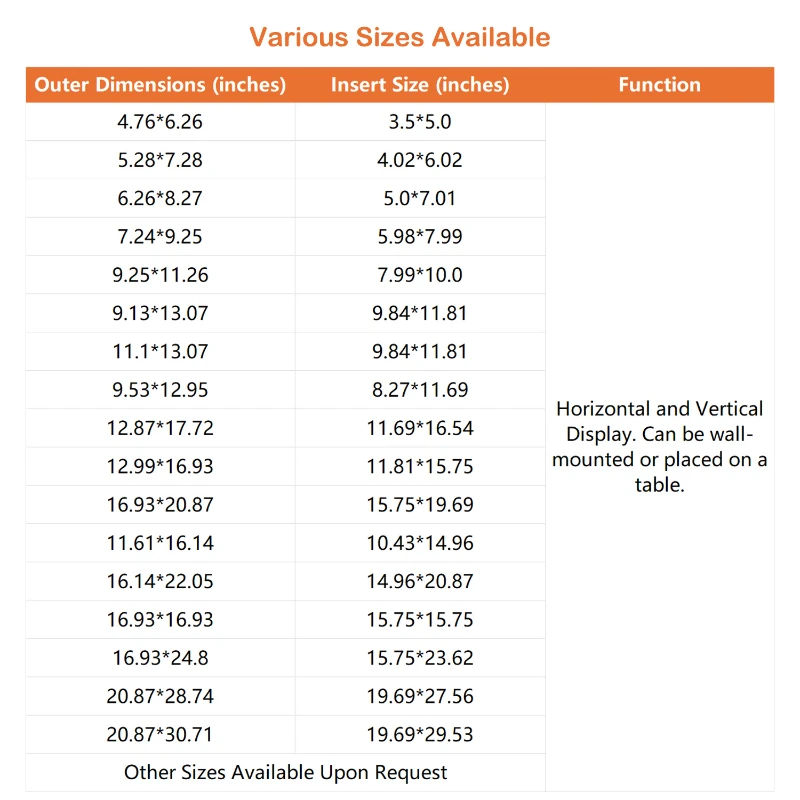 Various Sizes Available

| Outer Dimensions (inches) | Insert Size (inches) | Function |
|---|---|---|
| 4.76*6.26 | 3.5*5.0 | Horizontal and Vertical Display. Can be wall-mounted or placed on a table. |
| 5.28*7.28 | 4.02*6.02 | |
| 6.26*8.27 | 5.0*7.01 | |
| 7.24*9.25 | 5.98*7.99 | |
| 9.25*11.26 | 7.99*10.0 | |
| 9.13*13.07 | 9.84*11.81 | |
| 11.1*13.07 | 9.84*11.81 | |
| 9.53*12.95 | 8.27*11.69 | |
| 12.87*17.72 | 11.69*16.54 | |
| 12.99*16.93 | 11.81*15.75 | |
| 16.93*20.87 | 15.75*19.69 | |
| 11.61*16.14 | 10.43*14.96 | |
| 16.14*22.05 | 14.96*20.87 | |
| 16.93*16.93 | 15.75*15.75 | |
| 16.93*24.8 | 15.75*23.62 | |
| 20.87*28.74 | 19.69*27.56 | |
| 20.87*30.71 | 19.69*29.53 | |
| Other Sizes Available Upon Request | | |